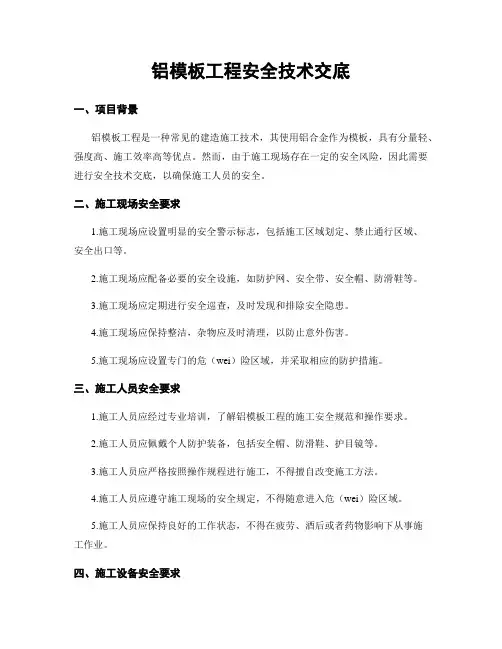 铝模板工程安全技术交底

一、项目背景

铝模板工程是一种常见的建造施工技术，其使用铝合金作为模板，具有分量轻、强度高、施工效率高等优点。然而，由于施工现场存在一定的安全风险，因此需要进行安全技术交底，以确保施工人员的安全。

二、施工现场安全要求

1.施工现场应设置明显的安全警示标志，包括施工区域划定、禁止通行区域、安全出口等。

2.施工现场应配备必要的安全设施，如防护网、安全带、安全帽、防滑鞋等。

3.施工现场应定期进行安全巡查，及时发现和排除安全隐患。

4.施工现场应保持整洁，杂物应及时清理，以防止意外伤害。

5.施工现场应设置专门的危（wei）险区域，并采取相应的防护措施。

三、施工人员安全要求

1.施工人员应经过专业培训，了解铝模板工程的施工安全规范和操作要求。

2.施工人员应佩戴个人防护装备，包括安全帽、防滑鞋、护目镜等。

3.施工人员应严格按照操作规程进行施工，不得擅自改变施工方法。

4.施工人员应遵守施工现场的安全规定，不得随意进入危（wei）险区域。

5.施工人员应保持良好的工作状态，不得在疲劳、酒后或者药物影响下从事施工作业。

四、施工设备安全要求